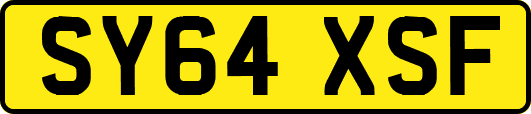 SY64 XSF